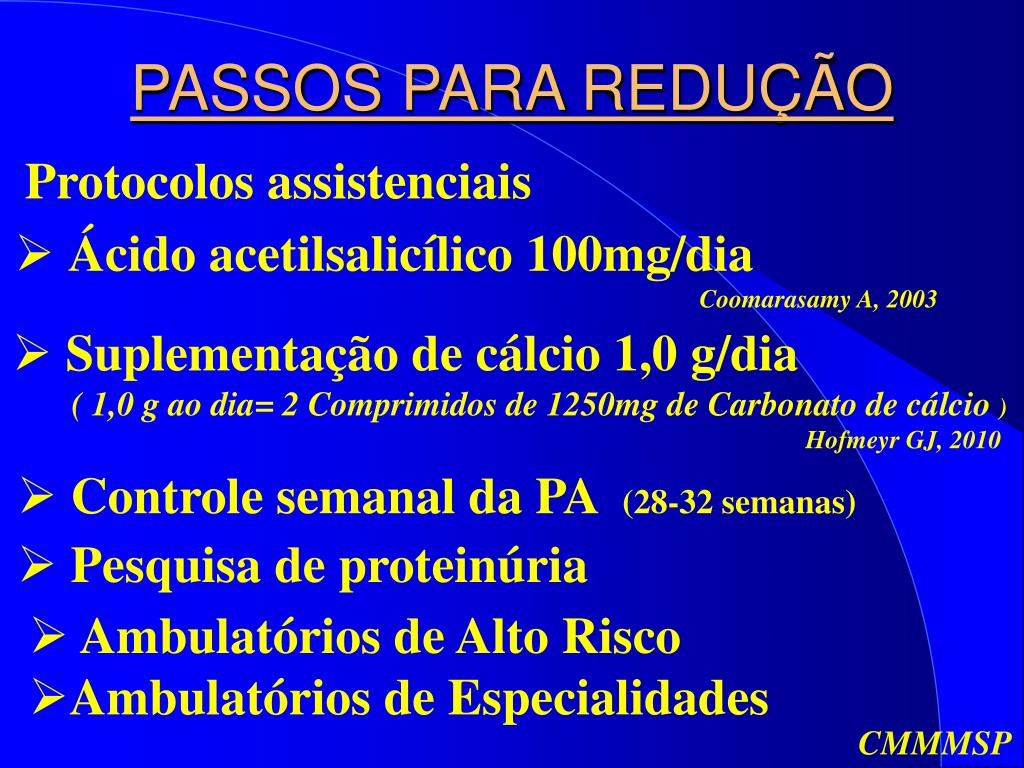 PASSOS PARA REDUÇÃO

Protocolos assistenciais

➢ Ácido acetilsalicílico 100mg/dia

Coomarasamy A, 2003

➢ Suplementação de cálcio 1,0 g/dia

( 1,0 g ao dia= 2 Comprimidos de 1250mg de Carbonato de cálcio )

Hofmeyr GJ, 2010

➢ Controle semanal da PA (28-32 semanas)

➢ Pesquisa de proteinúria

➢ Ambulatórios de Alto Risco

➢Ambulatórios de Especialidades

CMMMSP